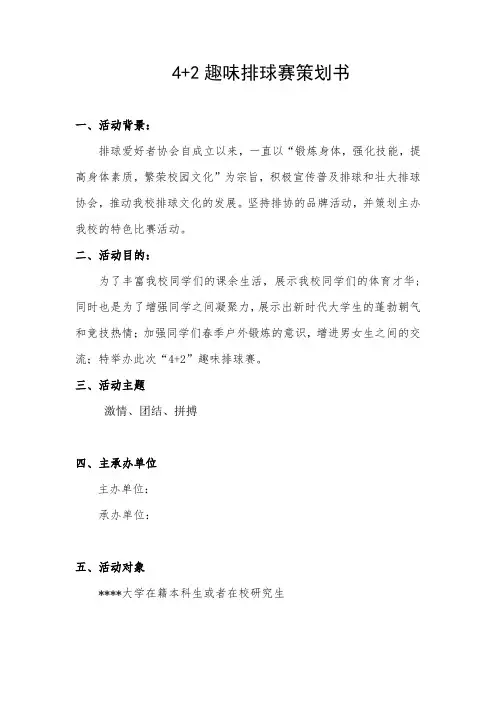 4+2 趣味排球赛策划书

一、活动背景：

排球爱好者协会自成立以来，一直以“锻炼身体，强化技能，提高身体素质，繁荣校园文化”为宗旨，积极宣传普及排球和壮大排球协会，推动我校排球文化的发展。坚持排协的品牌活动，并策划主办我校的特色比赛活动。

二、活动目的：

为了丰富我校同学们的课余生活，展示我校同学们的体育才华；同时也是为了增强同学之间凝聚力，展示出新时代大学生的蓬勃朝气和竞技热情；加强同学们春季户外锻炼的意识，增进男女生之间的交流；特举办此次“4+2”趣味排球赛。

三、活动主题

激情、团结、拼搏

四、主承办单位

主办单位：

承办单位：

五、活动对象

****大学在籍本科生或者在校研究生